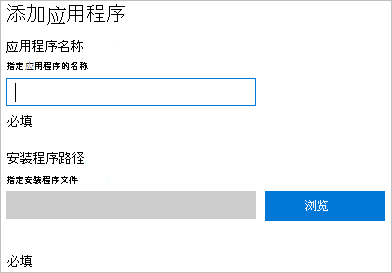 添加应用程序

应用程序名称

指定应用程序的名称

必填

安装程序路径

指定安装程序文件

浏览

必填